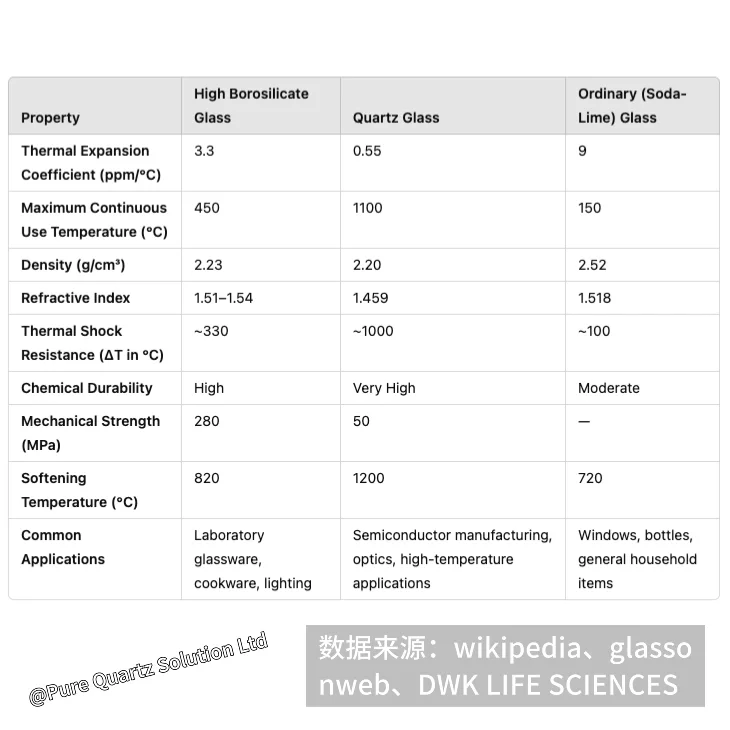 | Property | High Borosilicate Glass | Quartz Glass | Ordinary (Soda-Lime) Glass |
|---|---|---|---|
| Thermal Expansion Coefficient (ppm/°C) | 3.3 | 0.55 | 9 |
| Maximum Continuous Use Temperature (°C) | 450 | 1100 | 150 |
| Density (g/cm³) | 2.23 | 2.20 | 2.52 |
| Refractive Index | 1.51–1.54 | 1.459 | 1.518 |
| Thermal Shock Resistance (ΔT in °C) | ~330 | ~1000 | ~100 |
| Chemical Durability | High | Very High | Moderate |
| Mechanical Strength (MPa) | 280 | 50 | — |
| Softening Temperature (°C) | 820 | 1200 | 720 |
| Common Applications | Laboratory glassware, cookware, lighting | Semiconductor manufacturing, optics, high-temperature applications | Windows, bottles, general household items |

@Pure Quartz Solution Ltd

数据来源：wikipedia、glassonweb、DWK LIFE SCIENCES